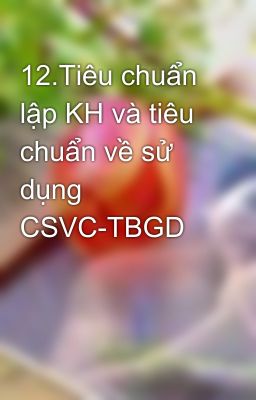 12.Tiêu chuẩn lập KH và tiêu chuẩn về sử dụng CSVC-TBGD